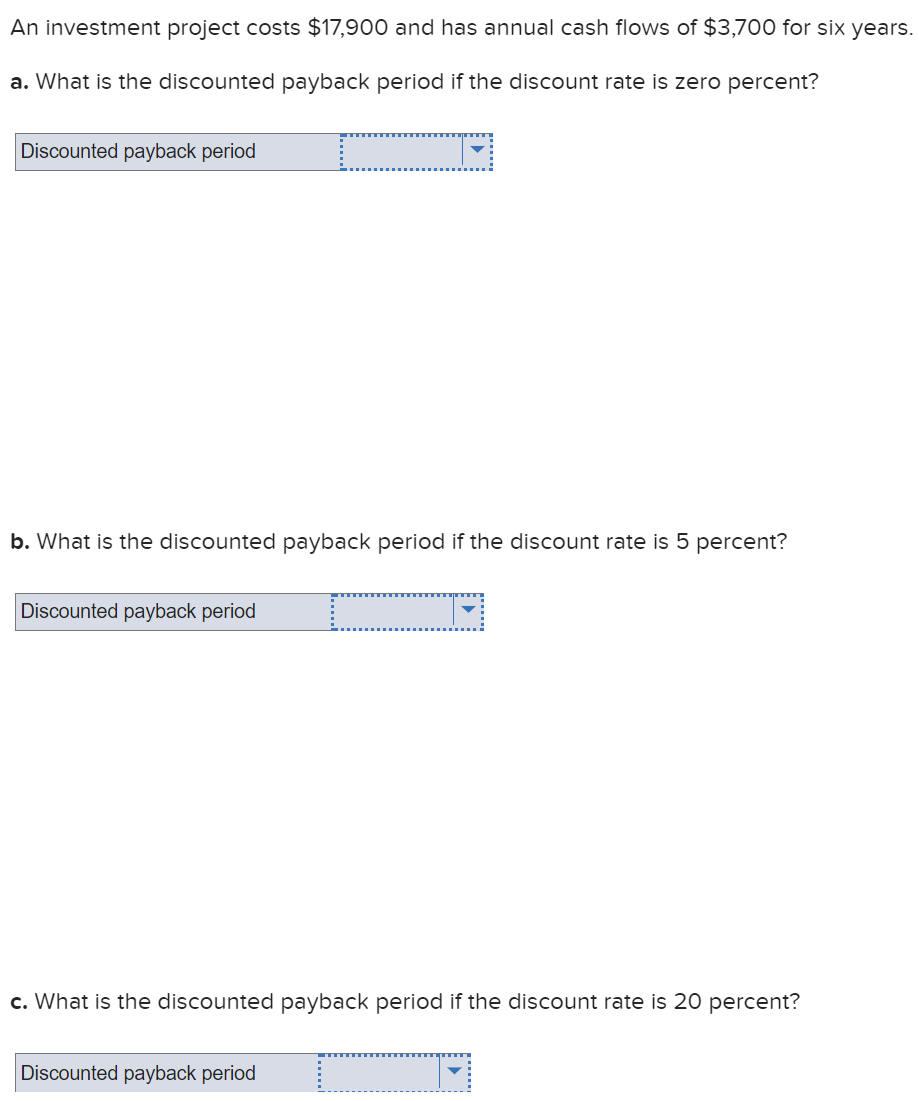 An investment project costs \$17,900 and has annual cash flows of \$3,700 for six years.

a. What is the discounted payback period if the discount rate is zero percent?

Discounted payback period

b. What is the discounted payback period if the discount rate is 5 percent?

Discounted payback period

c. What is the discounted payback period if the discount rate is 20 percent?

Discounted payback period